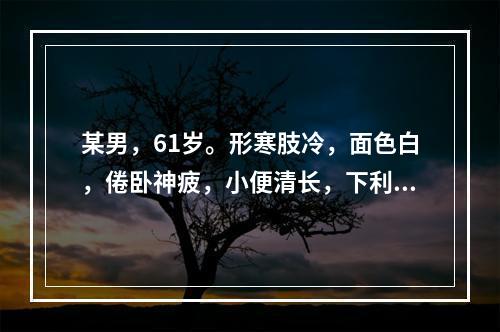 某男，61岁。形寒肢冷，面色白，倦卧神疲，小便清长，下利...